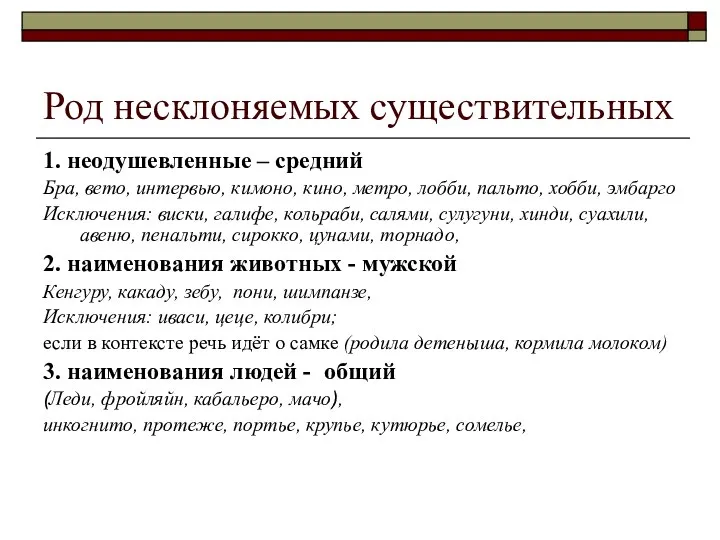 Род несклоняемых существительных

1. неодушевленные – средний

Бра, вето, интервью, кимоно, кино, метро, лобби, пальто, хобби, эмбарго

Исключения: виски, галифе, кольраби, салями, сулугуни, хинди, суахили, авеню, пенальти, сирокко, цунами, торнадо,

2. наименования животных - мужской

Кенгуру, какаду, зебу, пони, шимпанзе,

Исключения: иваси, цеце, колибри;

если в контексте речь идёт о самке (родила детеныша, кормила молоком)

3. наименования людей - общий

(Леди, фройляйн, кабальеро, мачо),

инкогнито, протеже, портье, крупье, кутюрье, сомелье,